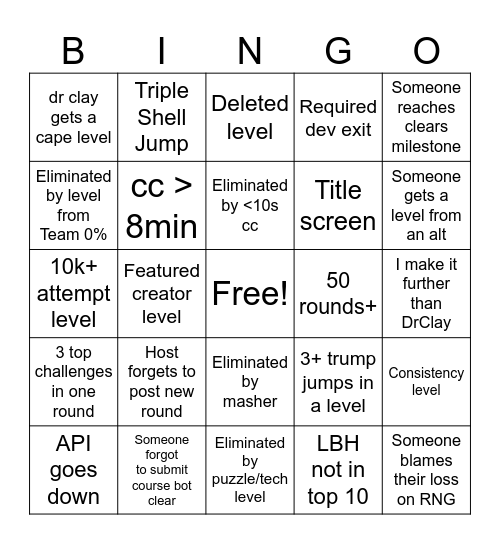 | B | I | N | G | O |
|---|---|---|---|---|
| dr clay gets a cape level | Triple Shell Jump | Deleted level | Required dev exit | Someone reaches clears milestone |
| Eliminated by level from Team 0% | cc > 8min | Eliminated by <10s cc | Title screen | Someone gets a level from an alt |
| 10k+ attempt level | Featured creator level | Free! | 50 rounds+ | I make it further than DrClay |
| 3 top challenges in one round | Host forgets to post new round | Eliminated by masher | 3+ trump jumps in a level | Consistency level |
| API goes down | Someone forgot to submit course bot clear | Eliminated by puzzle/tech level | LBH not in top 10 | Someone blames their loss on RNG |